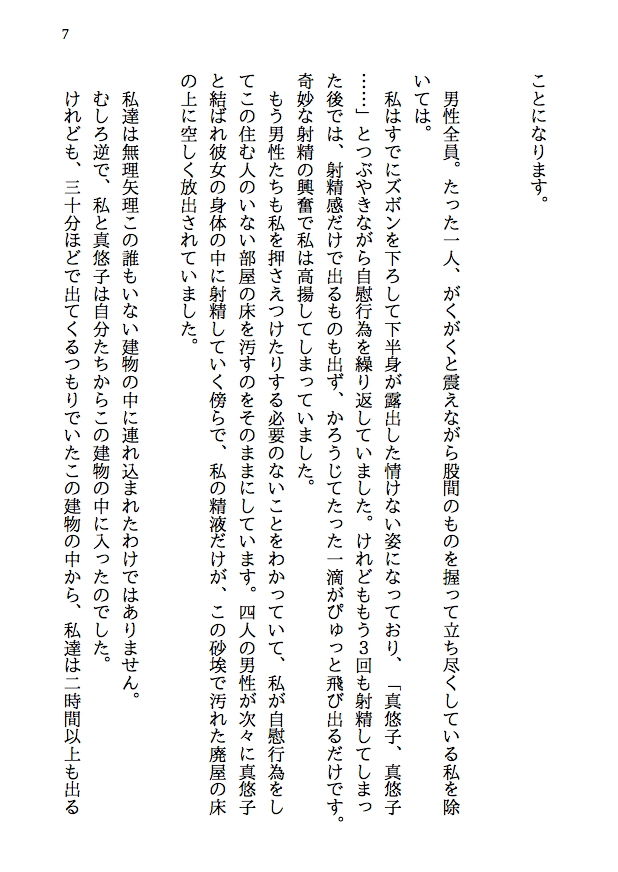 7

ことになります。

男性全員。たった一人、がくがくと震えながら股間のものを握って立ち尽くしている私を除いては。

私はすでにズボンを下ろして下半身が露出した情けない姿になっており、「真悠子、真悠子……」とつぶやきながら自慰行為を繰り返していました。けれどももう3回も射精してしまった後では、射精感だけで出るものも出ず、かろうじてたった一滴がぴゅっと飛び出るだけです。奇妙な射精の興奮で私は高揚してしまっていました。

もう男性たちも私を押さえつけたりする必要のないことをわかっていて、私が自慰行為をしてこの住む人のいない部屋の床を汚すのをそのままにしています。四人の男性が次々に真悠子と結ばれ彼女の身体の中に射精していく傍らで、私の精液だけが、この砂埃で汚れた廃屋の床の上に空しく放出されていました。

私達は無理矢理この誰もいない建物の中に連れ込まれたわけではありません。

むしろ逆で、私と真悠子は自分たちからこの建物の中に入ったのでした。

けれども、三十分ほどで出てくるつもりでいたこの建物の中から、私達は二時間以上も出る